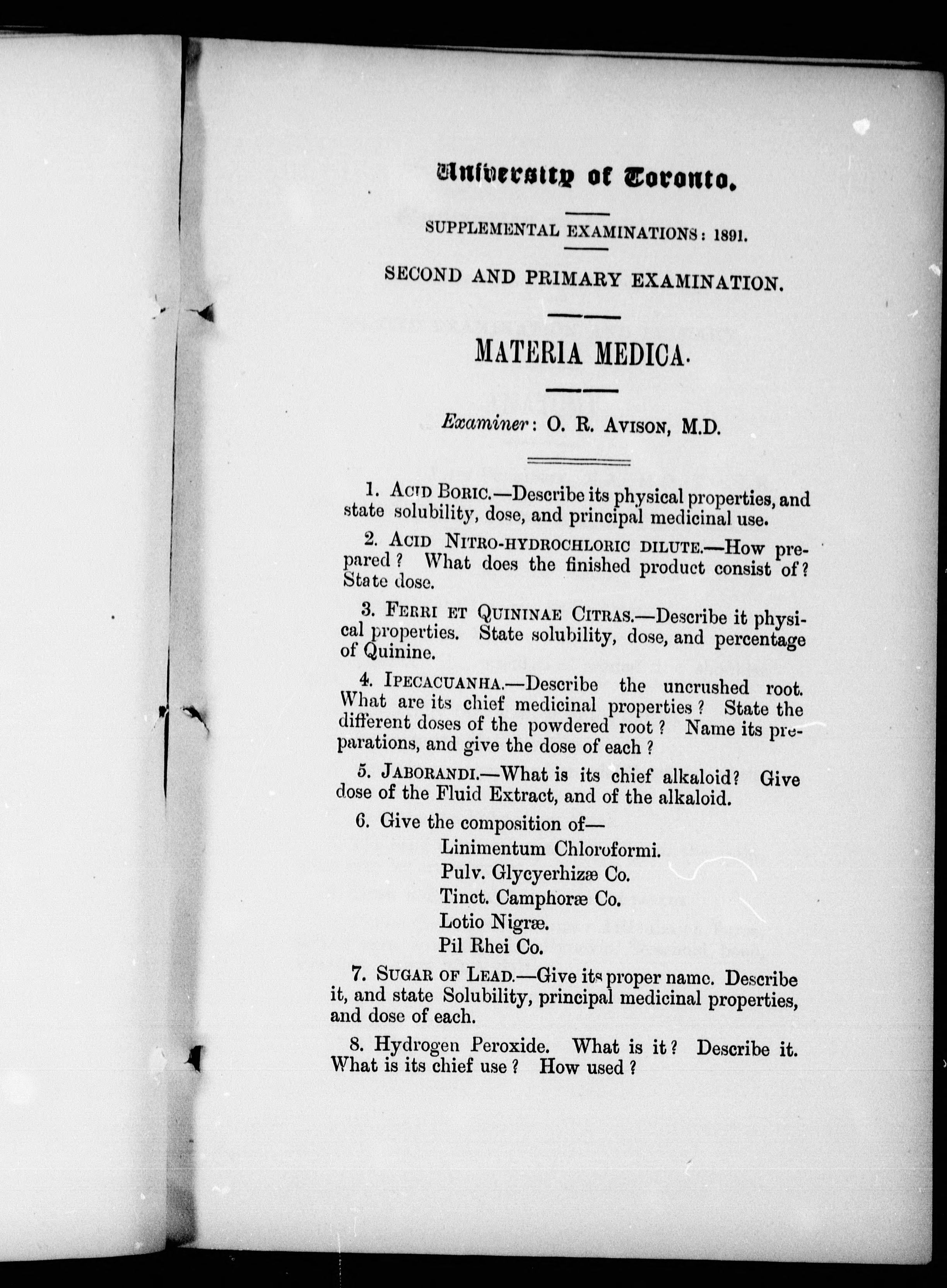 University of Toronto.

SUPPLEMENTAL EXAMINATIONS: 1891.

SECOND AND PRIMARY EXAMINATION.

MATERIA MEDICA.

Examiner: O. R. AVISON, M.D.

1. ACID BORIC.—Describe its physical properties, and state solubility, dose, and principal medicinal use.

2. ACID NITRO-HYDROCHLORIC DILUTE.—How prepared? What does the finished product consist of? State dose.

3. FERRI ET QUININAE CITRAS.—Describe it physical properties. State solubility, dose, and percentage of Quinine.

4. IPECACUANHA.—Describe the uncrushed root. What are its chief medicinal properties? State the different doses of the powdered root? Name its preparations, and give the dose of each?

5. JABORANDI.—What is its chief alkaloid? Give dose of the Fluid Extract, and of the alkaloid.

6. Give the composition of—
Linimentum Chloroformi.
Pulv. Glycyerhizæ Co.
Tinct. Camphoræ Co.
Lotio Nigræ.
Pil Rhei Co.

7. SUGAR OF LEAD.—Give its proper name. Describe it, and state Solubility, principal medicinal properties, and dose of each.

8. Hydrogen Peroxide. What is it? Describe it. What is its chief use? How used?